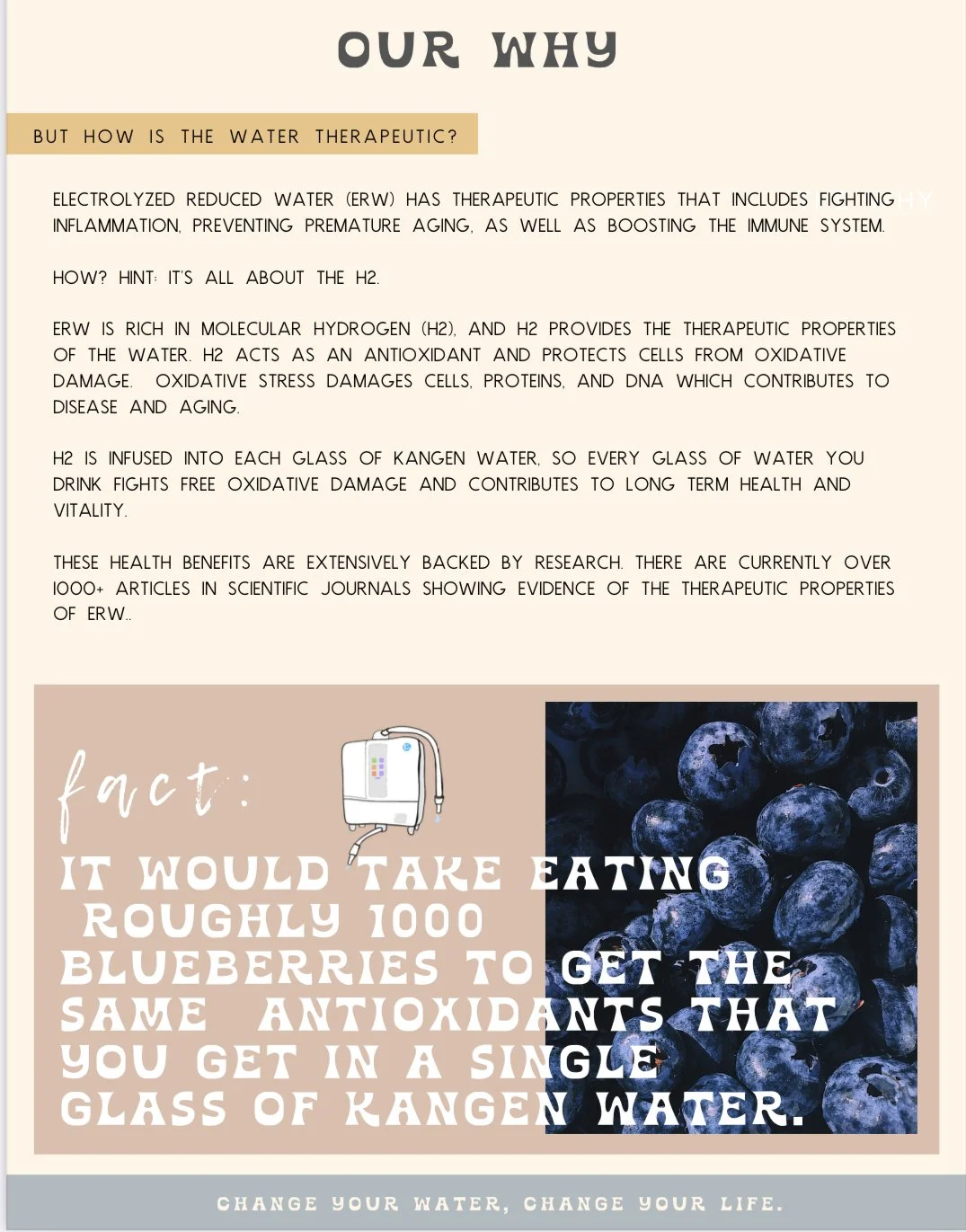 OUR WHY

BUT HOW IS THE WATER THERAPEUTIC?

ELECTROLYZED REDUCED WATER (ERW) HAS THERAPEUTIC PROPERTIES THAT INCLUDES FIGHTING INFLAMMATION, PREVENTING PREMATURE AGING, AS WELL AS BOOSTING THE IMMUNE SYSTEM.

HOW? HINT: IT'S ALL ABOUT THE H2.

ERW IS RICH IN MOLECULAR HYDROGEN (H2), AND H2 PROVIDES THE THERAPEUTIC PROPERTIES OF THE WATER. H2 ACTS AS AN ANTIOXIDANT AND PROTECTS CELLS FROM OXIDATIVE DAMAGE. OXIDATIVE STRESS DAMAGES CELLS, PROTEINS, AND DNA WHICH CONTRIBUTES TO DISEASE AND AGING.

H2 IS INFUSED INTO EACH GLASS OF KANGEN WATER, SO EVERY GLASS OF WATER YOU DRINK FIGHTS FREE OXIDATIVE DAMAGE AND CONTRIBUTES TO LONG TERM HEALTH AND VITALITY.

THESE HEALTH BENEFITS ARE EXTENSIVELY BACKED BY RESEARCH. THERE ARE CURRENTLY OVER 1000+ ARTICLES IN SCIENTIFIC JOURNALS SHOWING EVIDENCE OF THE THERAPEUTIC PROPERTIES OF ERW..

fact:

IT WOULD TAKE EATING ROUGHLY 1000 BLUEBERRIES TO GET THE SAME ANTIOXIDANTS THAT YOU GET IN A SINGLE GLASS OF KANGEN WATER.

CHANGE YOUR WATER, CHANGE YOUR LIFE.